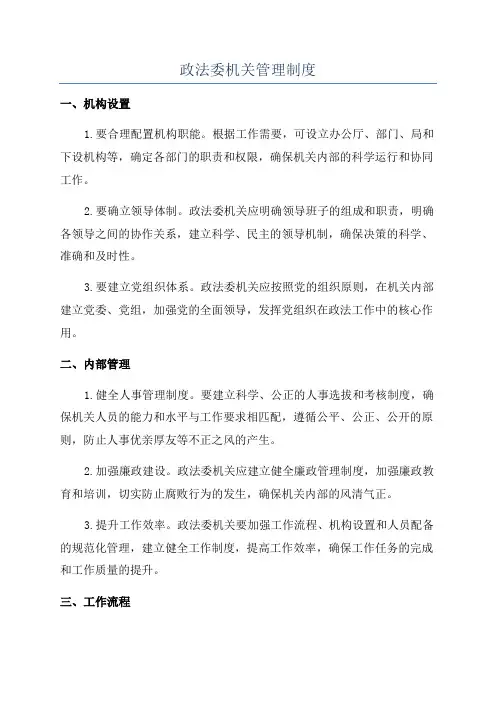 政法委机关管理制度

一、机构设置

1.要合理配置机构职能。根据工作需要，可设立办公厅、部门、局和下设机构等，确定各部门的职责和权限，确保机关内部的科学运行和协同工作。

2.要确立领导体制。政法委机关应明确领导班子的组成和职责，明确各领导之间的协作关系，建立科学、民主的领导机制，确保决策的科学、准确和及时性。

3.要建立党组织体系。政法委机关应按照党的组织原则，在机关内部建立党委、党组，加强党的全面领导，发挥党组织在政法工作中的核心作用。

二、内部管理

1.健全人事管理制度。要建立科学、公正的人事选拔和考核制度，确保机关人员的能力和水平与工作要求相匹配，遵循公平、公正、公开的原则，防止人事优亲厚友等不正之风的产生。

2.加强廉政建设。政法委机关应建立健全廉政管理制度，加强廉政教育和培训，切实防止腐败行为的发生，确保机关内部的风清气正。

3.提升工作效率。政法委机关要加强工作流程、机构设置和人员配备的规范化管理，建立健全工作制度，提高工作效率，确保工作任务的完成和工作质量的提升。

三、工作流程